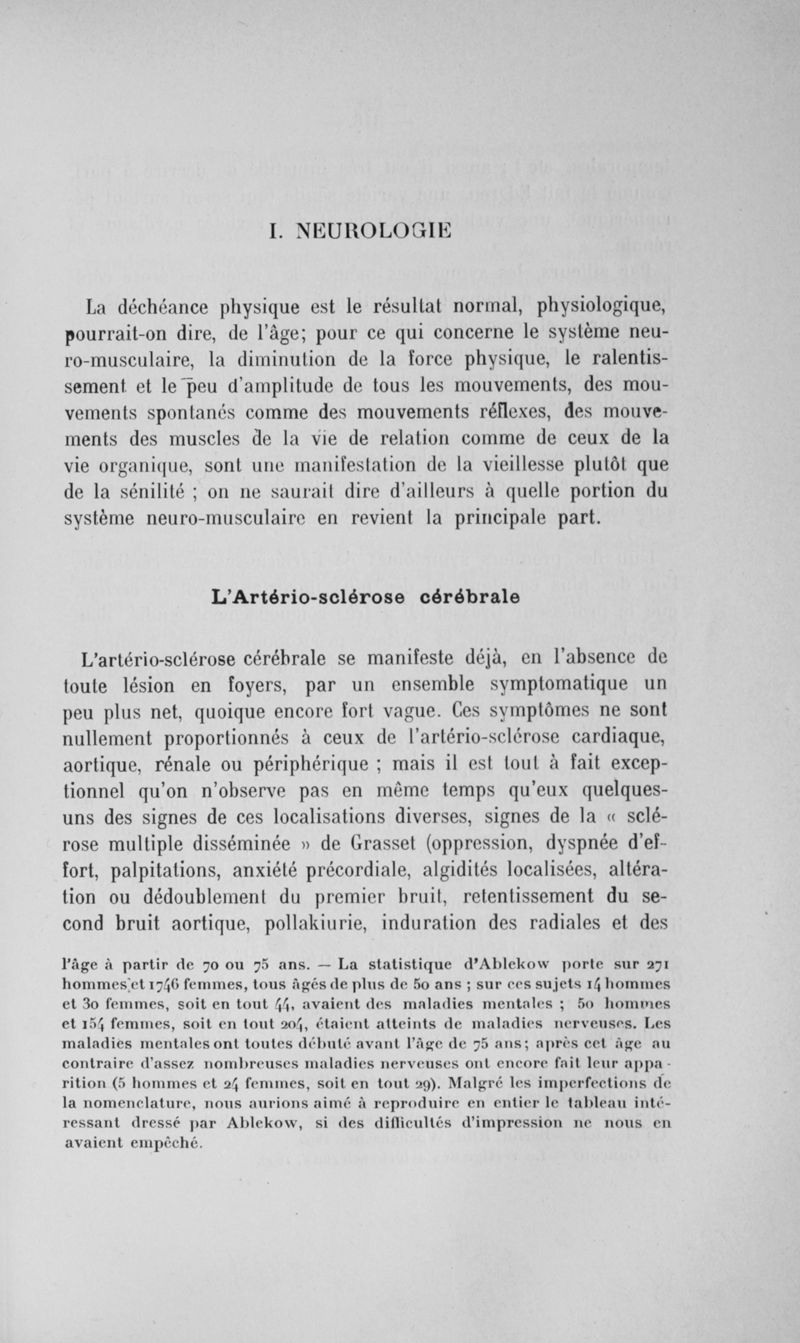 I. NEUROLOGIE

La déchéance physique est le résultat normal, physiologique, pourrait-on dire, de l'âge; pour ce qui concerne le système neuro-musculaire, la diminution de la force physique, le ralentissement et le peu d'amplitude de tous les mouvements, des mouvements spontanés comme des mouvements réflexes, des mouvements des muscles de la vie de relation comme de ceux de la vie organique, sont une manifestation de la vieillesse plutôt que de la sénilité ; on ne saurait dire d'ailleurs à quelle portion du système neuro-musculaire en revient la principale part.

L'Artério-sclérose cérébrale

L'artério-sclérose cérébrale se manifeste déjà, en l'absence de toute lésion en foyers, par un ensemble symptomatique un peu plus net, quoique encore fort vague. Ces symptômes ne sont nullement proportionnés à ceux de l'artério-sclérose cardiaque, aortique, rénale ou périphérique ; mais il est tout à fait exceptionnel qu'on n'observe pas en même temps qu'eux quelques-uns des signes de ces localisations diverses, signes de la « sclérose multiple disséminée » de Grasset (oppression, dyspnée d'effort, palpitations, anxiété précordiale, algidités localisées, altération ou dédoublement du premier bruit, retentissement du second bruit aortique, pollakiurie, induration des radiales et des

l'âge à partir de 70 ou 75 ans. — La statistique d'Ablekow porte sur 271 hommes et 1746 femmes, tous âgés de plus de 50 ans ; sur ces sujets 14 hommes et 30 femmes, soit en tout 44, avaient des maladies mentales ; 50 hommes et 154 femmes, soit en tout 204, étaient atteints de maladies nerveuses. Les maladies mentales ont toutes débuté avant l'âge de 75 ans; après cet âge au contraire d'assez nombreuses maladies nerveuses ont encore fait leur apparition (5 hommes et 24 femmes, soit en tout 29). Malgré les imperfections de la nomenclature, nous aurions aimé à reproduire en entier le tableau intéressant dressé par Ablekow, si des difficultés d'impression ne nous en avaient empêché.